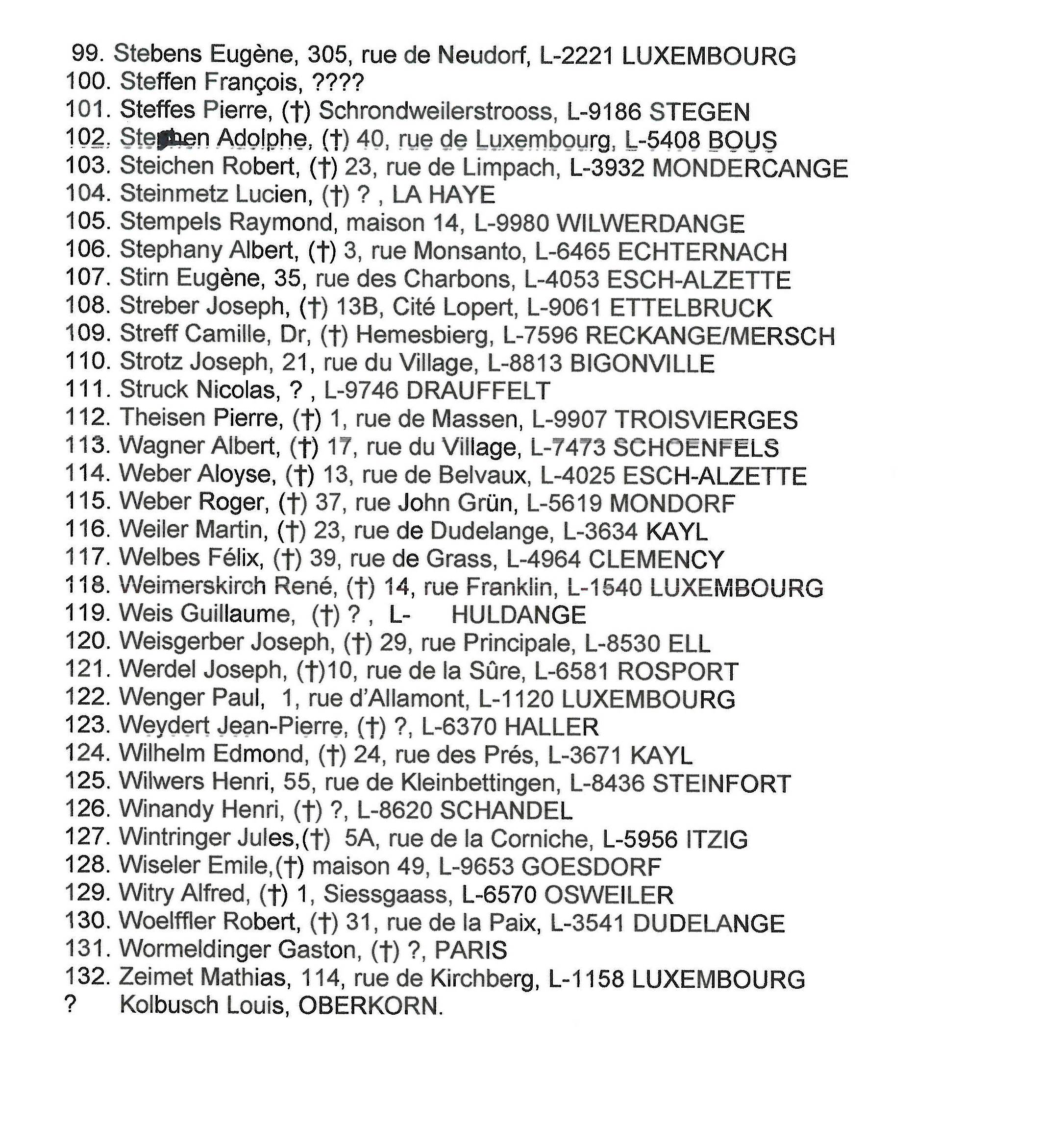 99. Stebens Eugène, 305, rue de Neudorf, L-2221 LUXEMBOURG
100. Steffen François, ????
101. Steffes Pierre, (†) Schrondweilerstrooss, L-9186 STEGEN
102. Stephen Adolphe, (†) 40, rue de Luxembourg, L-5408 BOUS
103. Steichen Robert, (†) 23, rue de Limpach, L-3932 MONDERCANGE
104. Steinmetz Lucien, (†) ? , LA HAYE
105. Stempels Raymond, maison 14, L-9980 WILWERDANGE
106. Stephany Albert, (†) 3, rue Monsanto, L-6465 ECHTERNACH
107. Stirn Eugène, 35, rue des Charbons, L-4053 ESCH-ALZETTE
108. Streber Joseph, (†) 13B, Cité Lopert, L-9061 ETTELBRUCK
109. Streff Camille, Dr, (†) Hemesbierg, L-7596 RECKANGE/MERSCH
110. Strotz Joseph, 21, rue du Village, L-8813 BIGONVILLE
111. Struck Nicolas, ? , L-9746 DRAUFFELT
112. Theisen Pierre, (†) 1, rue de Massen, L-9907 TROISVIERGES
113. Wagner Albert, (†) 17, rue du Village, L-7473 SCHOENFELS
114. Weber Aloyse, (†) 13, rue de Belvaux, L-4025 ESCH-ALZETTE
115. Weber Roger, (†) 37, rue John Grün, L-5619 MONDORF
116. Weiler Martin, (†) 23, rue de Dudelange, L-3634 KAYL
117. Welbes Félix, (†) 39, rue de Grass, L-4964 CLEMENCY
118. Weimerskirch René, (†) 14, rue Franklin, L-1540 LUXEMBOURG
119. Weis Guillaume, (†) ? , L- HULDANGE
120. Weisgerber Joseph, (†) 29, rue Principale, L-8530 ELL
121. Werdel Joseph, (†)10, rue de la Sûre, L-6581 ROSPORT
122. Wenger Paul, 1, rue d'Allamont, L-1120 LUXEMBOURG
123. Weydert Jean-Pierre, (†) ?, L-6370 HALLER
124. Wilhelm Edmond, (†) 24, rue des Prés, L-3671 KAYL
125. Wilwers Henri, 55, rue de Kleinbettingen, L-8436 STEINFORT
126. Winandy Henri, (†) ?, L-8620 SCHANDEL
127. Wintringer Jules,(†) 5A, rue de la Corniche, L-5956 ITZIG
128. Wiseler Emile,(†) maison 49, L-9653 GOESDORF
129. Witry Alfred, (†) 1, Siessgaass, L-6570 OSWEILER
130. Woelffler Robert, (†) 31, rue de la Paix, L-3541 DUDELANGE
131. Wormeldinger Gaston, (†) ?, PARIS
132. Zeimet Mathias, 114, rue de Kirchberg, L-1158 LUXEMBOURG
? Kolbusch Louis, OBERKORN.